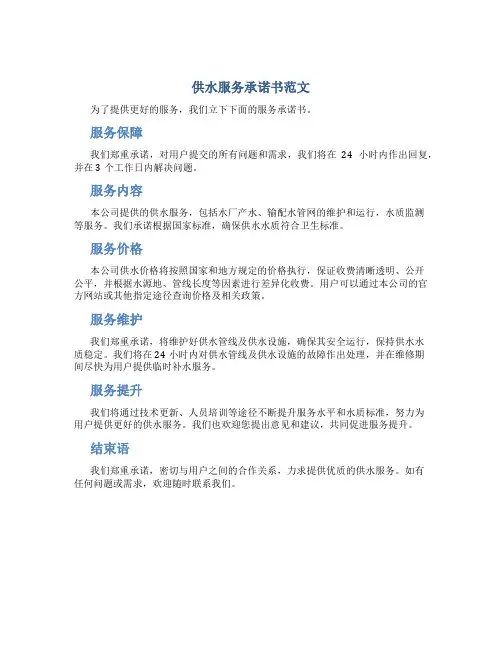 供水服务承诺书范文

为了提供更好的服务，我们立下下面的服务承诺书。

服务保障

我们郑重承诺，对用户提交的所有问题和需求，我们将在 24 小时内作出回复，并在 3 个工作日内解决问题。

服务内容

本公司提供的供水服务，包括水厂产水、输配水管网的维护和运行，水质监测等服务。我们承诺根据国家标准，确保供水水质符合卫生标准。

服务价格

本公司供水价格将按照国家和地方规定的价格执行，保证收费清晰透明、公开公平，并根据水源地、管线长度等因素进行差异化收费。用户可以通过本公司的官方网站或其他指定途径查询价格及相关政策。

服务维护

我们郑重承诺，将维护好供水管线及供水设施，确保其安全运行，保持供水水质稳定。我们将在 24 小时内对供水管线及供水设施的故障作出处理，并在维修期间尽快为用户提供临时补水服务。

服务提升

我们将通过技术更新、人员培训等途径不断提升服务水平和水质标准，努力为用户提供更好的供水服务。我们也欢迎您提出意见和建议，共同促进服务提升。

结束语

我们郑重承诺，密切与用户之间的合作关系，力求提供优质的供水服务。如有任何问题或需求，欢迎随时联系我们。